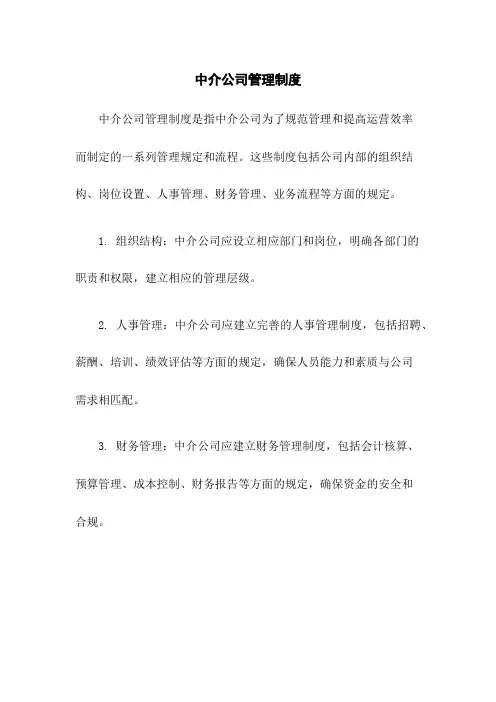 中介公司管理制度

中介公司管理制度是指中介公司为了规范管理和提高运营效率而制定的一系列管理规定和流程。这些制度包括公司内部的组织结构、岗位设置、人事管理、财务管理、业务流程等方面的规定。

1. 组织结构：中介公司应设立相应部门和岗位，明确各部门的职责和权限，建立相应的管理层级。

2. 人事管理：中介公司应建立完善的人事管理制度，包括招聘、薪酬、培训、绩效评估等方面的规定，确保人员能力和素质与公司需求相匹配。

3. 财务管理：中介公司应建立财务管理制度，包括会计核算、预算管理、成本控制、财务报告等方面的规定，确保资金的安全和合规。